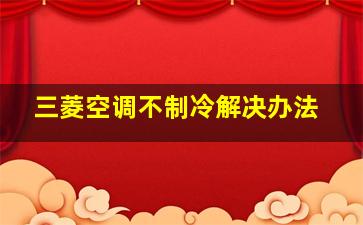 三菱空调不制冷解决办法